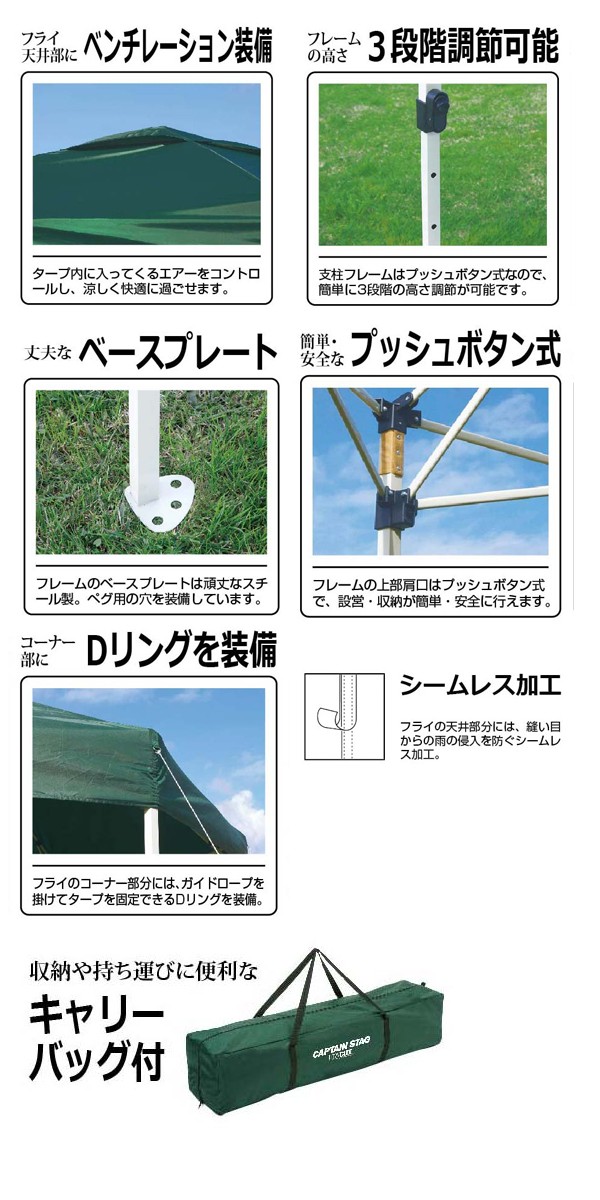 フライ天井部に ベンチレーション装備

タープ内に入ってくるエアーをコントロールし、涼しく快適に過ごせます。

フレームの高さ 3段階調節可能

支柱フレームはプッシュボタン式なので、簡単に3段階の高さ調節が可能です。

丈夫な ベースプレート

フレームのベースプレートは頑丈なスチール製。ペグ用の穴を装備しています。

簡単・安全な プッシュボタン式

フレームの上部肩口はプッシュボタン式で、設営・収納が簡単・安全に行えます。

コーナー部に Dリングを装備

フライのコーナー部分には、ガイドロープを掛けてタープを固定できるDリングを装備。

シームレス加工

フライの天井部分には、縫い目からの雨の侵入を防ぐシームレス加工。

収納や持ち運びに便利な

キャリーバッグ付

CAPTAIN STAG